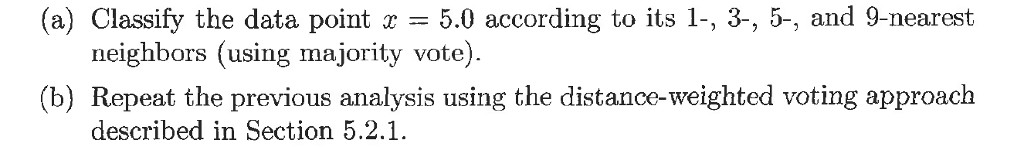 (a) Classify the data point $x = 5.0$ according to its 1-, 3-, 5-, and 9-nearest neighbors (using majority vote).

(b) Repeat the previous analysis using the distance-weighted voting approach described in Section 5.2.1.